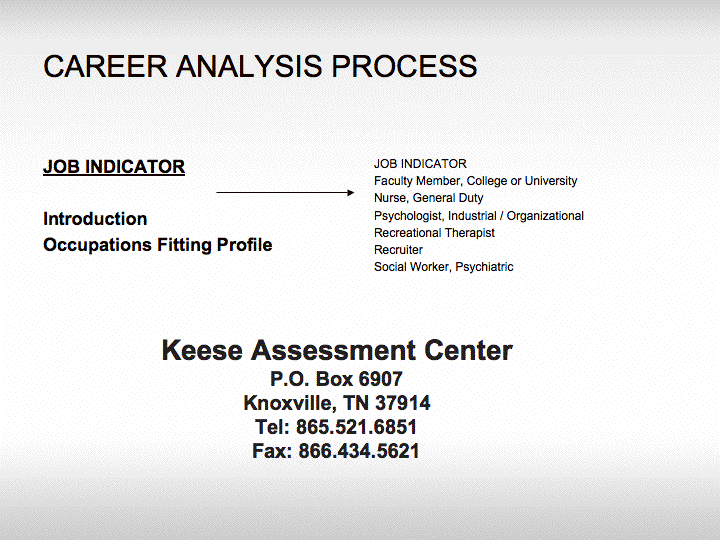 CAREER ANALYSIS PROCESS

JOB INDICATOR

Introduction
Occupations Fitting Profile

JOB INDICATOR
Faculty Member, College or University
Nurse, General Duty
Psychologist, Industrial / Organizational
Recreational Therapist
Recruiter
Social Worker, Psychiatric

Keese Assessment Center
P.O. Box 6907
Knoxville, TN 37914
Tel: 865.521.6851
Fax: 866.434.5621